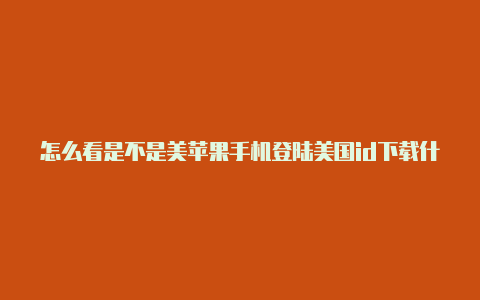 怎么看是不是美苹果手机登陆美国id下载什